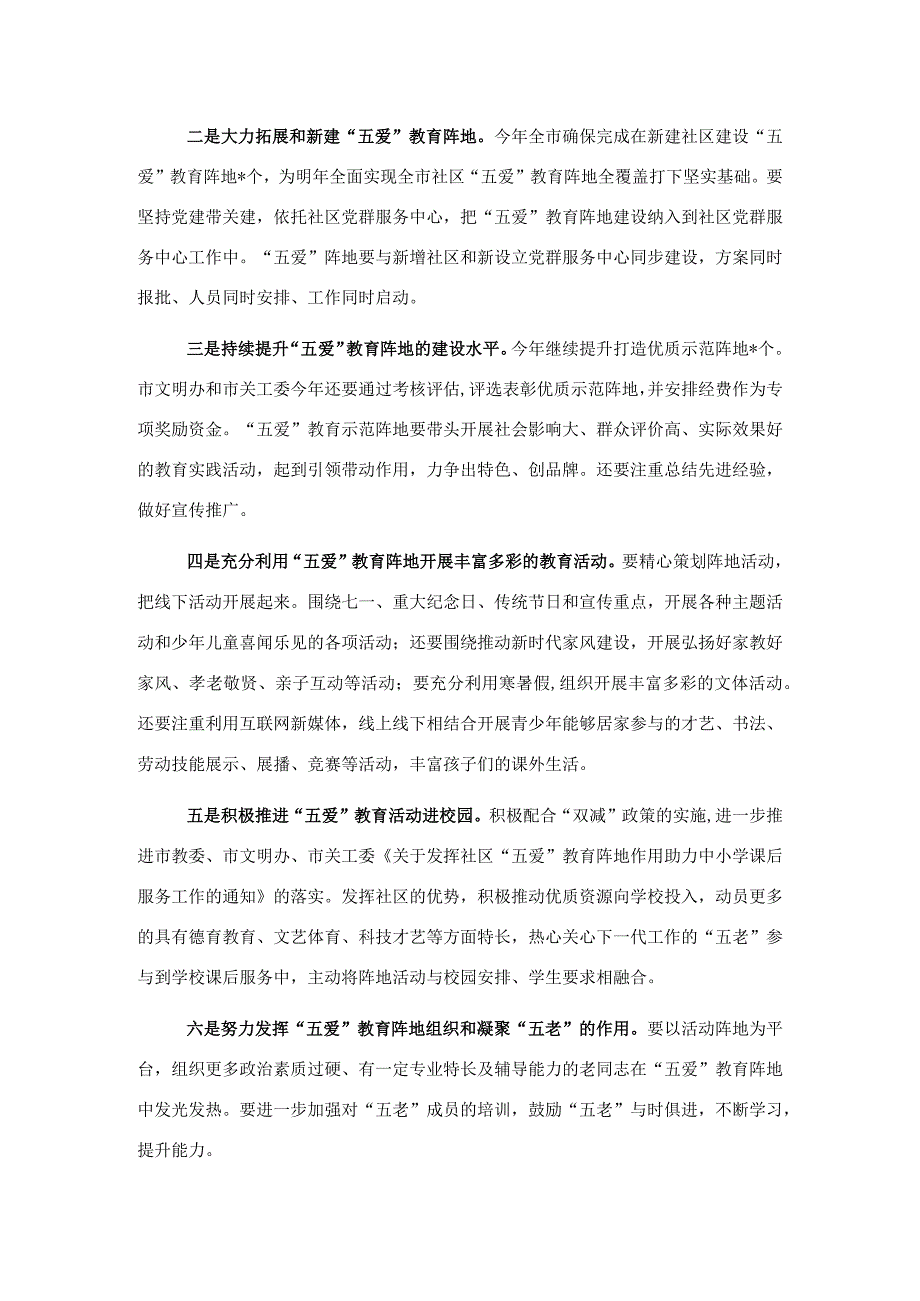 二是大力拓展和新建“五爱”教育阵地。今年全市确保完成在新建社区建设“五爱”教育阵地*个，为明年全面实现全市社区“五爱”教育阵地全覆盖打下坚实基础。要坚持党建带关建，依托社区党群服务中心，把“五爱”教育阵地建设纳入到社区党群服务中心工作中。“五爱”阵地要与新增社区和新设立党群服务中心同步建设，方案同时报批、人员同时安排、工作同时启动。

三是持续提升“五爱”教育阵地的建设水平。今年继续提升打造优质示范阵地*个。市文明办和市关工委今年还要通过考核评估，评选表彰优质示范阵地，并安排经费作为专项奖励资金。“五爱”教育示范阵地要带头开展社会影响大、群众评价高、实际效果好的教育实践活动，起到引领带动作用，力争出特色、创品牌。还要注重总结先进经验，做好宣传推广。

四是充分利用“五爱”教育阵地开展丰富多彩的教育活动。要精心策划阵地活动，把线下活动开展起来。围绕七一、重大纪念日、传统节日和宣传重点，开展各种主题活动和少年儿童喜闻乐见的各项活动；还要围绕推动新时代家风建设，开展弘扬好家教好家风、孝老敬贤、亲子互动等活动；要充分利用寒暑假，组织开展丰富多彩的文体活动。还要注重利用互联网新媒体，线上线下相结合开展青少年能够居家参与的才艺、书法、劳动技能展示、展播、竞赛等活动，丰富孩子们的课外生活。

五是积极推进“五爱”教育活动进校园。积极配合“双减”政策的实施，进一步推进市教委、市文明办、市关工委《关于发挥社区“五爱”教育阵地作用助力中小学课后服务工作的通知》的落实。发挥社区的优势，积极推动优质资源向学校投入，动员更多的具有德育教育、文艺体育、科技才艺等方面特长，热心关心下一代工作的“五老”参与到学校课后服务中，主动将阵地活动与校园安排、学生要求相融合。

六是努力发挥“五爱”教育阵地组织和凝聚“五老”的作用。要以活动阵地为平台，组织更多政治素质过硬、有一定专业特长及辅导能力的老同志在“五爱”教育阵地中发光发热。要进一步加强对“五老”成员的培训，鼓励“五老”与时俱进，不断学习，提升能力。